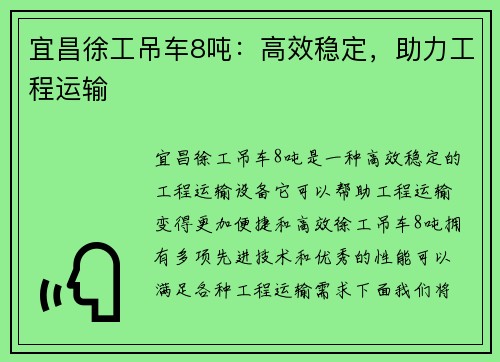 宜昌徐工吊车8吨：高效稳定，助力工程运输

宜昌徐工吊车8吨是一种高效稳定的工程运输设备它可以帮助工程运输变得更加便捷和高效徐工吊车8吨拥有多项先进技术和优秀的性能可以满足各种工程运输需求下面我们将